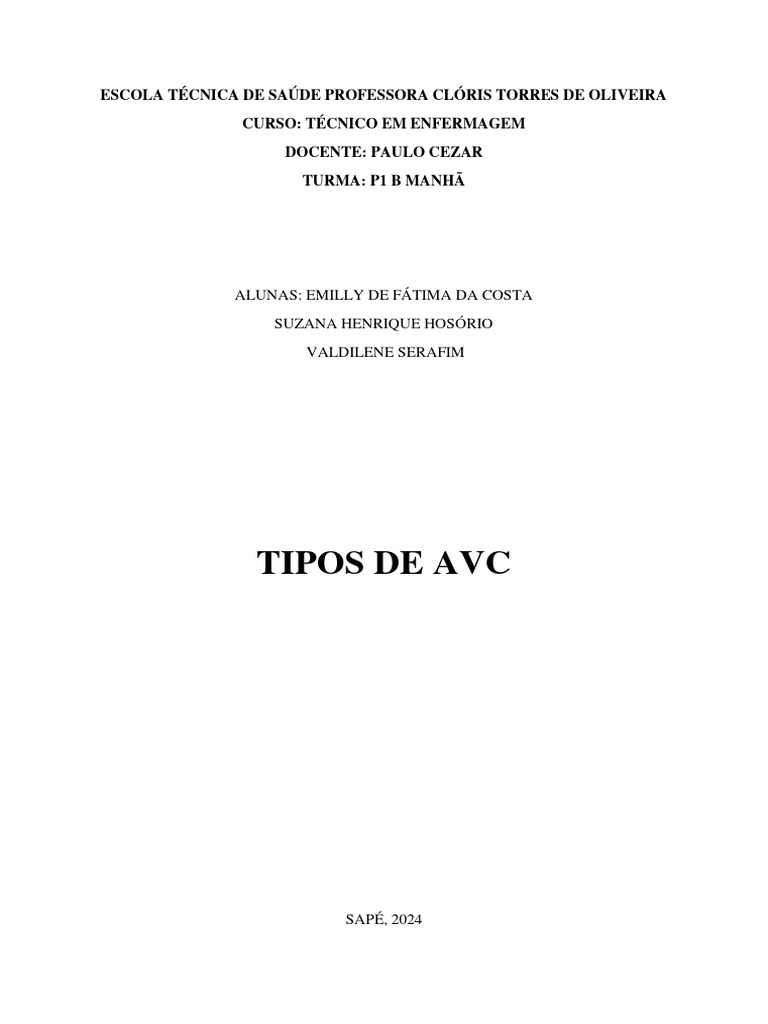 ESCOLA TÉCNICA DE SAÚDE PROFESSORA CLÓRIS TORRES DE OLIVEIRA
CURSO: TÉCNICO EM ENFERMAGEM
DOCENTE: PAULO CEZAR
TURMA: P1 B MANHÃ

ALUNAS: EMILLY DE FÁTIMA DA COSTA
SUZANA HENRIQUE HOSÓRIO
VALDILENE SERAFIM

TIPOS DE AVC

SAPÉ, 2024